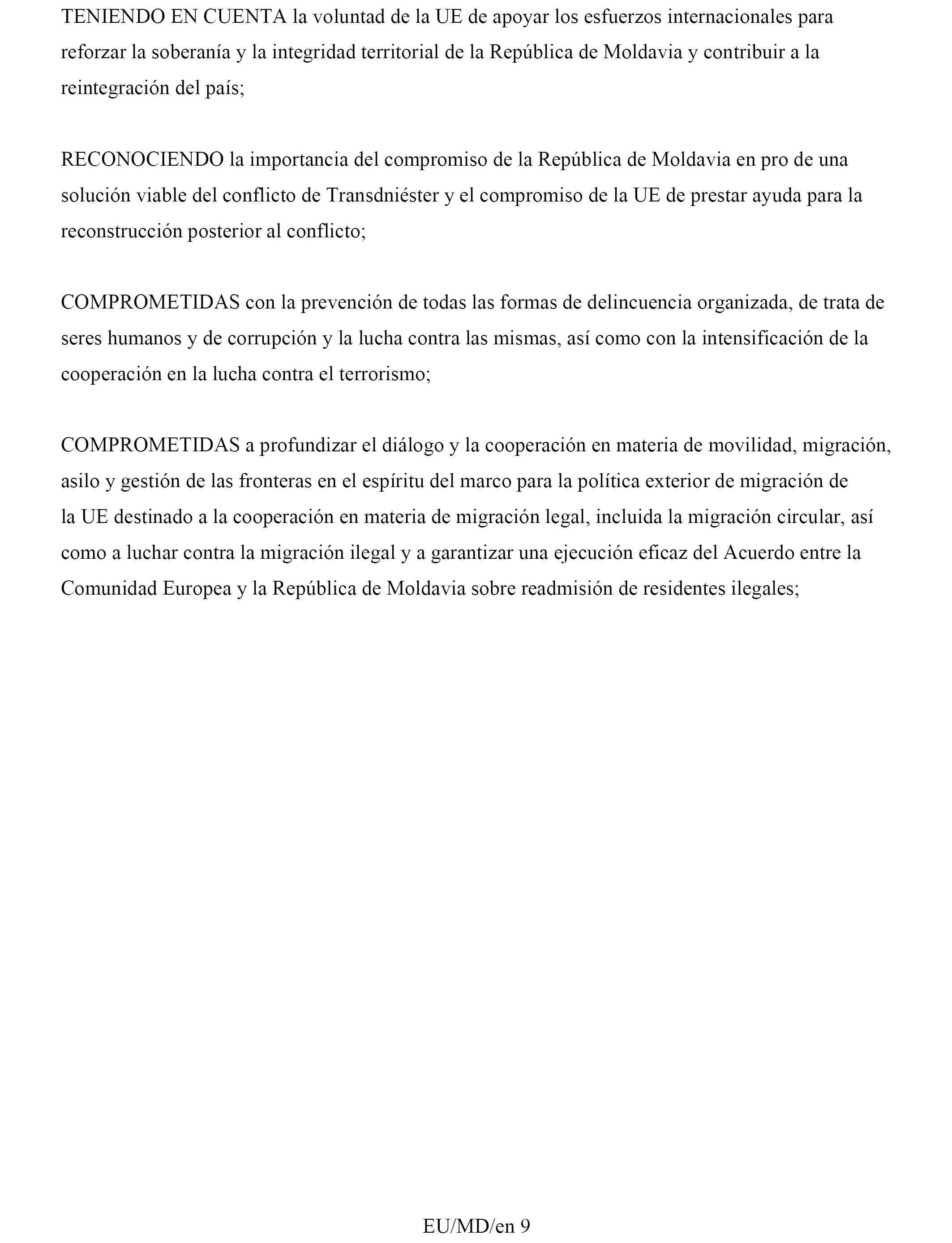 TENIENDO EN CUENTA la voluntad de la UE de apoyar los esfuerzos internacionales para reforzar la soberanía y la integridad territorial de la República de Moldavia y contribuir a la reintegración del país;

RECONOCIENDO la importancia del compromiso de la República de Moldavia en pro de una solución viable del conflicto de Transdniéster y el compromiso de la UE de prestar ayuda para la reconstrucción posterior al conflicto;

COMPROMETIDAS con la prevención de todas las formas de delincuencia organizada, de trata de seres humanos y de corrupción y la lucha contra las mismas, así como con la intensificación de la cooperación en la lucha contra el terrorismo;

COMPROMETIDAS a profundizar el diálogo y la cooperación en materia de movilidad, migración, asilo y gestión de las fronteras en el espíritu del marco para la política exterior de migración de la UE destinado a la cooperación en materia de migración legal, incluida la migración circular, así como a luchar contra la migración ilegal y a garantizar una ejecución eficaz del Acuerdo entre la Comunidad Europea y la República de Moldavia sobre readmisión de residentes ilegales;

EU/MD/en 9